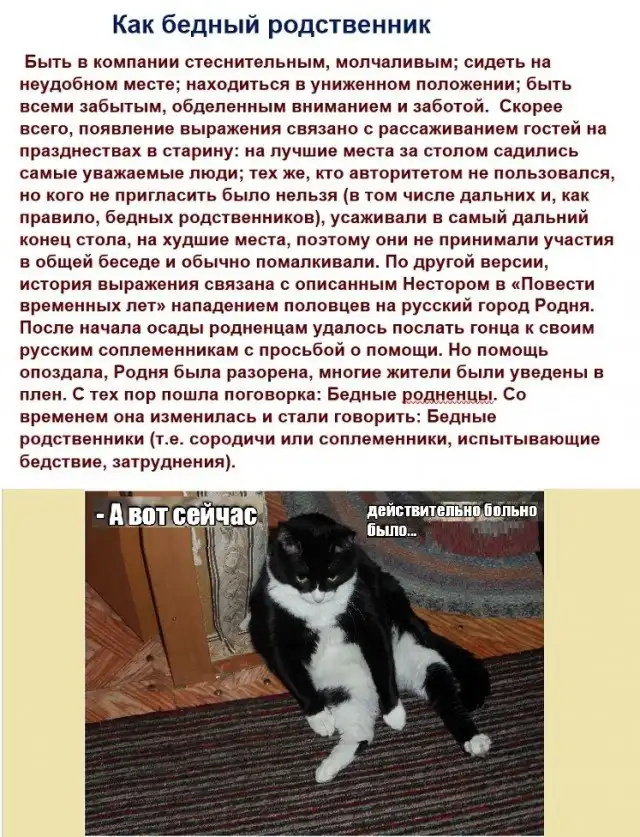 Как бедный родственник

Быть в компании стеснительным, молчаливым; сидеть на неудобном месте; находиться в униженном положении; быть всеми забытым, обделенным вниманием и заботой. Скорее всего, появление выражения связано с рассаживанием гостей на празднествах в старину: на лучшие места за столом садились самые уважаемые люди; тех же, кто авторитетом не пользовался, но кого не пригласить было нельзя (в том числе дальних и, как правило, бедных родственников), усаживали в самый дальний конец стола, на худшие места, поэтому они не принимали участия в общей беседе и обычно помалкивали. По другой версии, история выражения связана с описанным Нестором в «Повести временных лет» нападением половцев на русский город Родня. После начала осады родненцам удалось послать гонца к своим русским соплеменникам с просьбой о помощи. Но помощь опоздала, Родня была разорена, многие жители были уведены в плен. С тех пор пошла поговорка: Бедные родненцы. Со временем она изменилась и стали говорить: Бедные родственники (т.е. сородичи или соплеменники, испытывающие бедствие, затруднения).

- А вот сейчас

действительно больно было...